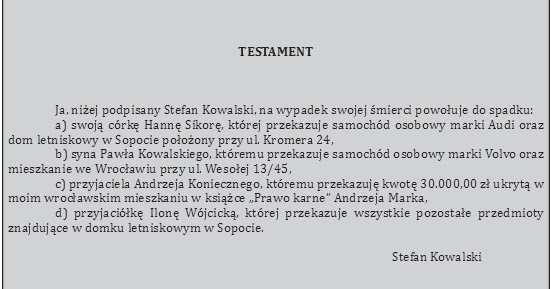 TESTAMENT

Ja, niżej podpisany Stefan Kowalski, na wypadek swojej śmierci powołuje do spadku:

a) swoją córkę Hannę Sikorę, której przekazuje samochód osobowy marki Audi oraz dom letniskowy w Sopocie położony przy ul. Kromera 24,

b) syna Pawła Kowalskiego, któremu przekazuje samochód osobowy marki Volvo oraz mieszkanie we Wrocławiu przy ul. Wesołej 13/45,

c) przyjaciela Andrzeja Koniecznego, któremu przekazuję kwotę 30.000,00 zł ukrytą w moim wrocławskim mieszkaniu w książce „Prawo karne" Andrzeja Marka,

d) przyjaciółkę Ilonę Wójcicką, której przekazuje wszystkie pozostałe przedmioty znajdujące w domku letniskowym w Sopocie.

Stefan Kowalski